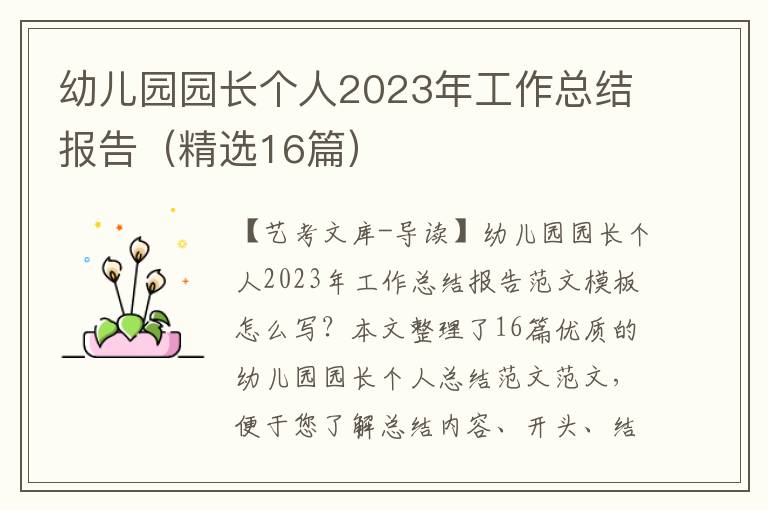 幼儿园园长个人2023年工作总结报告（精选16篇）

【艺考文库-导读】幼儿园园长个人2023年工作总结报告范文模板怎么写？本文整理了16篇优质的幼儿园园长个人总结范文范文，便于您了解总结内容、开头、结